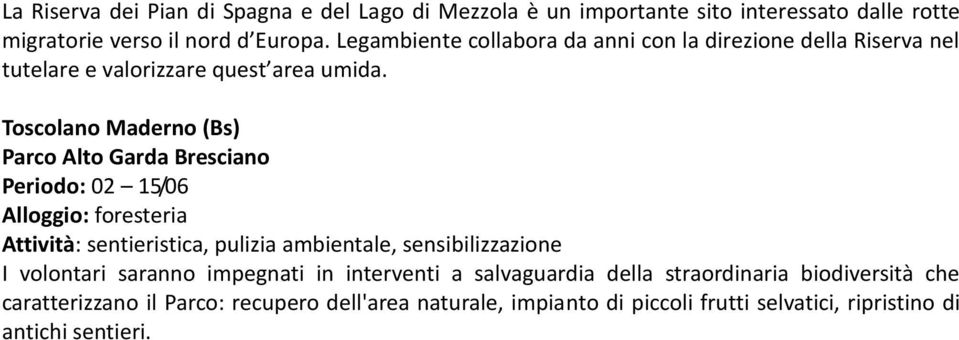 La Riserva dei Pian di Spagna e del Lago di Mezzola è un importante sito interessato dalle rotte migratorie verso il nord d'Europa. Legambiente collabora da anni con la direzione della Riserva nel tutelare e valorizzare quest'area umida.

Toscolano Maderno (Bs)
Parco Alto Garda Bresciano
Periodo: 02 – 15/06
Alloggio: foresteria
Attività: sentieristica, pulizia ambientale, sensibilizzazione
I volontari saranno impegnati in interventi a salvaguardia della straordinaria biodiversità che caratterizzano il Parco: recupero dell'area naturale, impianto di piccoli frutti selvatici, ripristino di antichi sentieri.